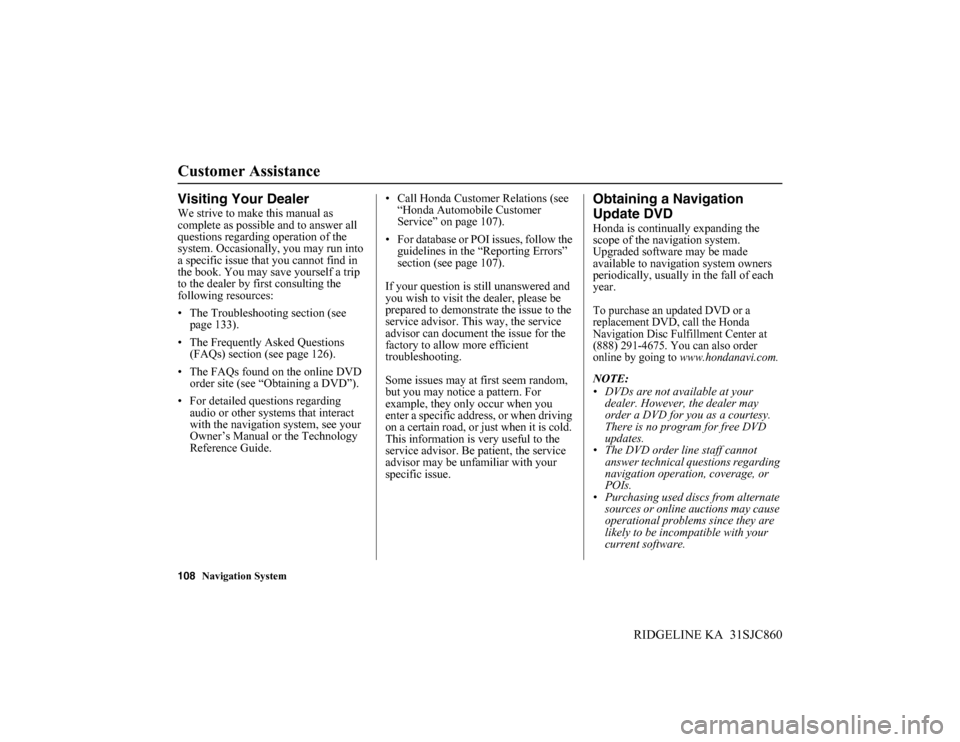 Customer Assistance

Visiting Your Dealer

We strive to make this manual as complete as possible and to answer all questions regarding operation of the system. Occasionally, you may run into a specific issue that you cannot find in the book. You may save yourself a trip to the dealer by first consulting the following resources:

• The Troubleshooting section (see page 133).

• The Frequently Asked Questions (FAQs) section (see page 126).

• The FAQs found on the online DVD order site (see “Obtaining a DVD”).

• For detailed questions regarding audio or other systems that interact with the navigation system, see your Owner’s Manual or the Technology Reference Guide.

• Call Honda Customer Relations (see “Honda Automobile Customer Service” on page 107).

• For database or POI issues, follow the guidelines in the “Reporting Errors” section (see page 107).

If your question is still unanswered and you wish to visit the dealer, please be prepared to demonstrate the issue to the service advisor. This way, the service advisor can document the issue for the factory to allow more efficient troubleshooting.

Some issues may at first seem random, but you may notice a pattern. For example, they only occur when you enter a specific address, or when driving on a certain road, or just when it is cold. This information is very useful to the service advisor. Be patient, the service advisor may be unfamiliar with your specific issue.

Obtaining a Navigation Update DVD

Honda is continually expanding the scope of the navigation system. Upgraded software may be made available to navigation system owners periodically, usually in the fall of each year.

To purchase an updated DVD or a replacement DVD, call the Honda Navigation Disc Fulfillment Center at (888) 291-4675. You can also order online by going to www.hondanavi.com.

NOTE:
• DVDs are not available at your dealer. However, the dealer may order a DVD for you as a courtesy. There is no program for free DVD updates.
• The DVD order line staff cannot answer technical questions regarding navigation operation, coverage, or POIs.
• Purchasing used discs from alternate sources or online auctions may cause operational problems since they are likely to be incompatible with your current software.

108 Navigation System

RIDGELINE KA 31SJC860

carmanualsonline.info